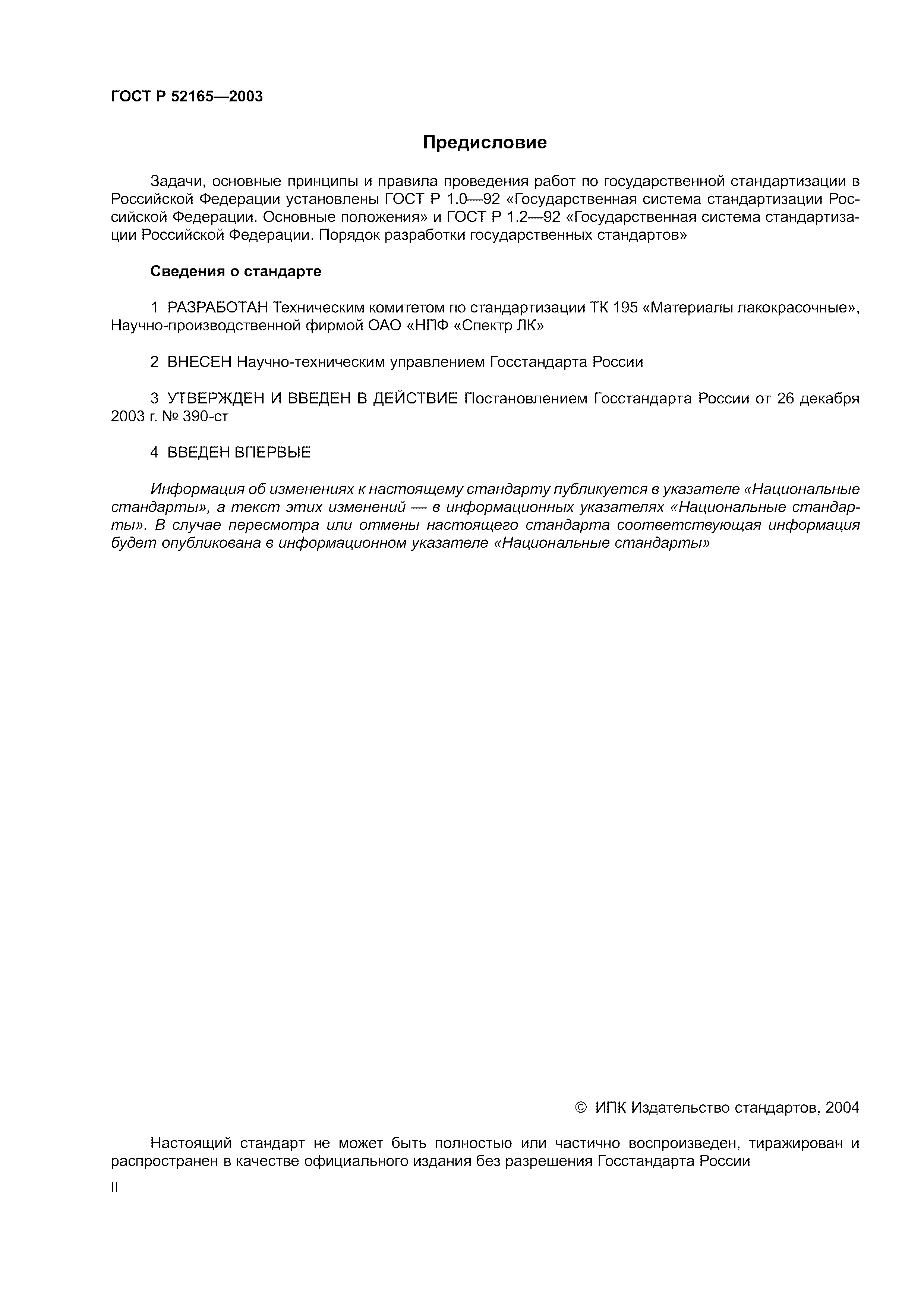 ГОСТ Р 52165—2003

Предисловие

Задачи, основные принципы и правила проведения работ по государственной стандартизации в Российской Федерации установлены ГОСТ Р 1.0—92 «Государственная система стандартизации Российской Федерации. Основные положения» и ГОСТ Р 1.2—92 «Государственная система стандартизации Российской Федерации. Порядок разработки государственных стандартов»

Сведения о стандарте

1 РАЗРАБОТАН Техническим комитетом по стандартизации ТК 195 «Материалы лакокрасочные», Научно-производственной фирмой ОАО «НПФ «Спектр ЛК»

2 ВНЕСЕН Научно-техническим управлением Госстандарта России

3 УТВЕРЖДЕН И ВВЕДЕН В ДЕЙСТВИЕ Постановлением Госстандарта России от 26 декабря 2003 г. № 390-ст

4 ВВЕДЕН ВПЕРВЫЕ

Информация об изменениях к настоящему стандарту публикуется в указателе «Национальные стандарты», а текст этих изменений — в информационных указателях «Национальные стандарты». В случае пересмотра или отмены настоящего стандарта соответствующая информация будет опубликована в информационном указателе «Национальные стандарты»

© ИПК Издательство стандартов, 2004

Настоящий стандарт не может быть полностью или частично воспроизведен, тиражирован и распространен в качестве официального издания без разрешения Госстандарта России

II